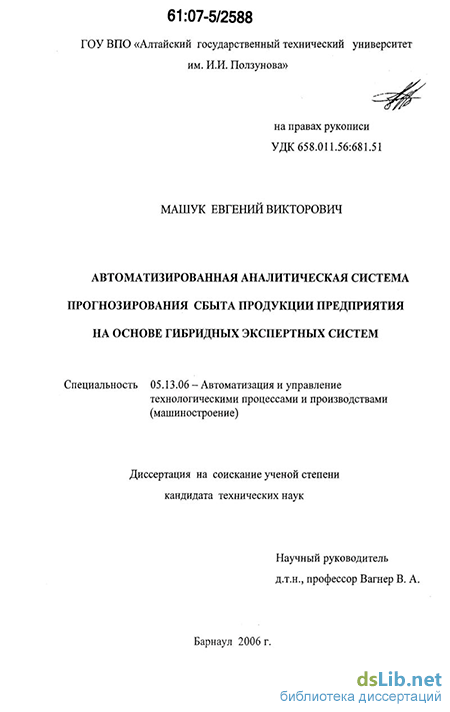 61:07-5/2588

ГОУ ВПО «Алтайский государственный технический университет им. И.И. Ползунова»

на правах рукописи
УДК 658.011.56:681.51

МАШУК ЕВГЕНИЙ ВИКТОРОВИЧ

АВТОМАТИЗИРОВАННАЯ АНАЛИТИЧЕСКАЯ СИСТЕМА ПРОГНОЗИРОВАНИЯ СБЫТА ПРОДУКЦИИ ПРЕДПРИЯТИЯ НА ОСНОВЕ ГИБРИДНЫХ ЭКСПЕРТНЫХ СИСТЕМ

Специальность 05.13.06 – Автоматизация и управление технологическими процессами и производствами (машиностроение)

Диссертация на соискание ученой степени кандидата технических наук

Научный руководитель
д.т.н., профессор Вагнер В. А.

Барнаул 2006 г.

dsLib.net
библиотека диссертаций